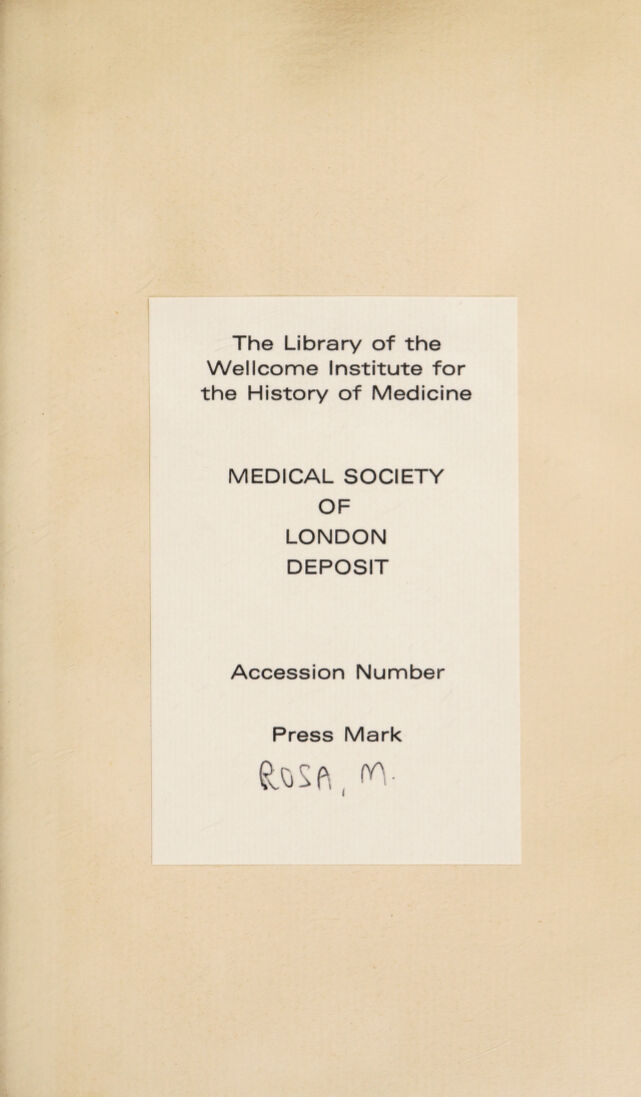 The Library of the Wellcome Institute for the History of Medicine

MEDICAL SOCIETY
OF
LONDON
DEPOSIT

Accession Number

Press Mark

ROSA, M.